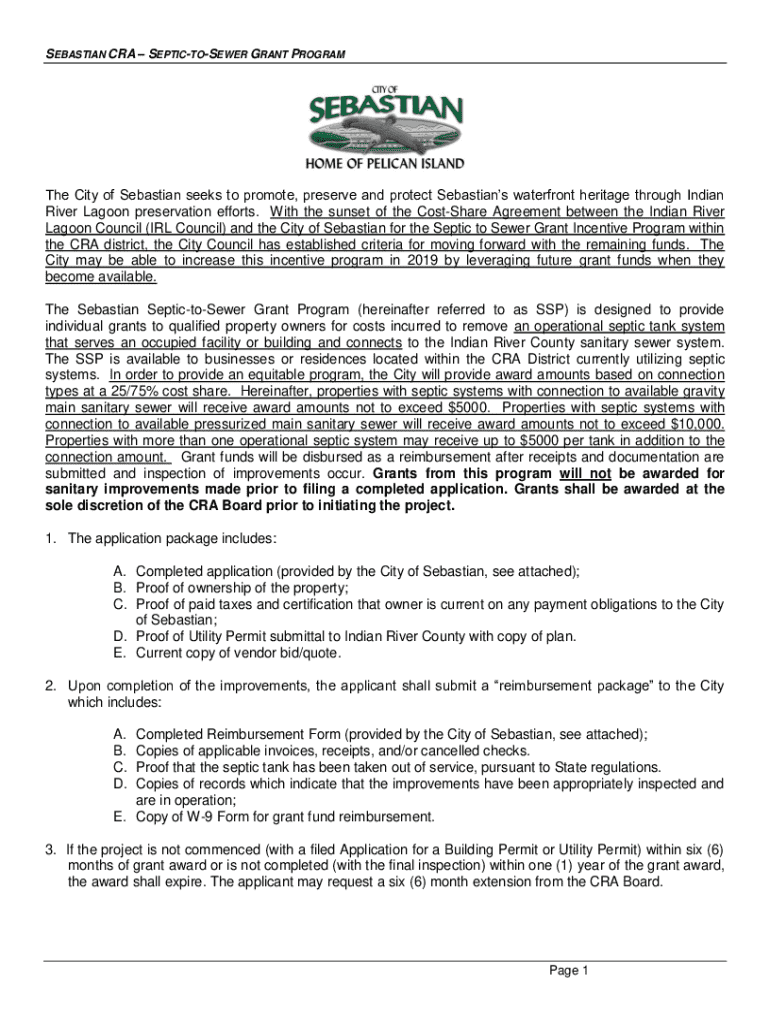 SEBASTIAN CRA – SEPTIC-TO-SEWER GRANT PROGRAM

CITY OF
SEBASTIAN
HOME OF PELICAN ISLAND

The City of Sebastian seeks to promote, preserve and protect Sebastian's waterfront heritage through Indian River Lagoon preservation efforts. With the sunset of the Cost-Share Agreement between the Indian River Lagoon Council (IRL Council) and the City of Sebastian for the Septic to Sewer Grant Incentive Program within the CRA district, the City Council has established criteria for moving forward with the remaining funds. The City may be able to increase this incentive program in 2019 by leveraging future grant funds when they become available.

The Sebastian Septic-to-Sewer Grant Program (hereinafter referred to as SSP) is designed to provide individual grants to qualified property owners for costs incurred to remove an operational septic tank system that serves an occupied facility or building and connects to the Indian River County sanitary sewer system. The SSP is available to businesses or residences located within the CRA District currently utilizing septic systems. In order to provide an equitable program, the City will provide award amounts based on connection types at a 25/75% cost share. Hereinafter, properties with septic systems with connection to available gravity main sanitary sewer will receive award amounts not to exceed $5000. Properties with septic systems with connection to available pressurized main sanitary sewer will receive award amounts not to exceed $10,000. Properties with more than one operational septic system may receive up to $5000 per tank in addition to the connection amount. Grant funds will be disbursed as a reimbursement after receipts and documentation are submitted and inspection of improvements occur. Grants from this program will not be awarded for sanitary improvements made prior to filing a completed application. Grants shall be awarded at the sole discretion of the CRA Board prior to initiating the project.

1. The application package includes:

A. Completed application (provided by the City of Sebastian, see attached);
B. Proof of ownership of the property;
C. Proof of paid taxes and certification that owner is current on any payment obligations to the City of Sebastian;
D. Proof of Utility Permit submittal to Indian River County with copy of plan.
E. Current copy of vendor bid/quote.

2. Upon completion of the improvements, the applicant shall submit a "reimbursement package" to the City which includes:

A. Completed Reimbursement Form (provided by the City of Sebastian, see attached);
B. Copies of applicable invoices, receipts, and/or cancelled checks.
C. Proof that the septic tank has been taken out of service, pursuant to State regulations.
D. Copies of records which indicate that the improvements have been appropriately inspected and are in operation;
E. Copy of W-9 Form for grant fund reimbursement.

3. If the project is not commenced (with a filed Application for a Building Permit or Utility Permit) within six (6) months of grant award or is not completed (with the final inspection) within one (1) year of the grant award, the award shall expire. The applicant may request a six (6) month extension from the CRA Board.

Page 1